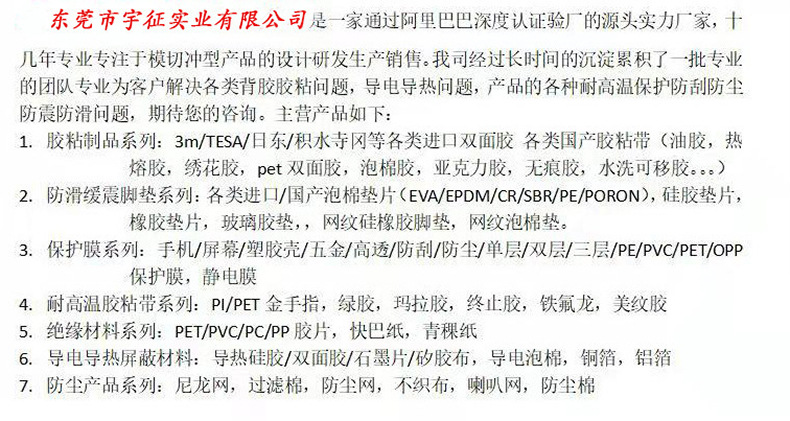 东莞市宇征实业有限公司是一家通过阿里巴巴深度认证验厂的源头实力厂家，十几年专业专注于模切冲型产品的设计研发生产销售。我司经过长时间的沉淀累积了一批专业的团队专业为客户解决各类背胶胶粘问题，导电导热问题，产品的各种耐高温保护防刮防尘防震防滑问题，期待您的咨询。主营产品如下：

1. 胶粘制品系列：3m/TESA/日东/积水寺冈等各类进口双面胶 各类国产胶粘带（油胶，热熔胶，绣花胶，pet双面胶，泡棉胶，亚克力胶，无痕胶，水洗可移胶。。。）
2. 防滑缓震脚垫系列：各类进口/国产泡棉垫片（EVA/EPDM/CR/SBR/PE/PORON），硅胶垫片，橡胶垫片，玻璃胶垫，，网纹硅橡胶脚垫，网纹泡棉垫。
3. 保护膜系列：手机/屏幕/塑胶壳/五金/高透/防刮/防尘/单层/双层/三层/PE/PVC/PET/OPP保护膜，静电膜
4. 耐高温胶粘带系列：PI/PET金手指，绿胶，玛拉胶，终止胶，铁氟龙，美纹胶
5. 绝缘材料系列：PET/PVC/PC/PP胶片，快巴纸，青稞纸
6. 导电导热屏蔽材料：导热硅胶/双面胶/石墨片/矽胶布，导电泡棉，铜箔，铝箔
7. 防尘产品系列：尼龙网，过滤棉，防尘网，不织布，喇叭网，防尘棉